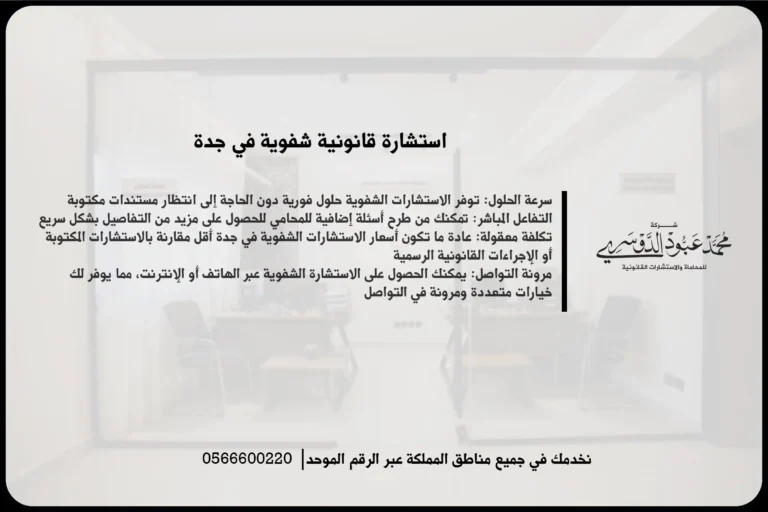 استشارة قانونية شفوية في جدة

سرعة الحلول: توفر الاستشارات الشفوية حلول فورية دون الحاجة إلى انتظار مستندات مكتوبة
التفاعل المباشر: تمكنك من طرح أسئلة إضافية للمحامي للحصول على مزيد من التفاصيل بشكل سريع
تكلفة معقولة: عادة ما تكون أسعار الاستشارات الشفوية في جدة أقل مقارنة بالاستشارات المكتوبة أو الإجراءات القانونية الرسمية
مرونة التواصل: يمكنك الحصول على الاستشارة الشفوية عبر الهاتف أو الإنترنت، مما يوفر لك خيارات متعددة ومرونة في التواصل

شركة
محمد عبود الدوسري
للمحاماة والاستشارات القانونية

نخدمك في جميع مناطق المملكة عبر الرقم الموحد | 0566600220